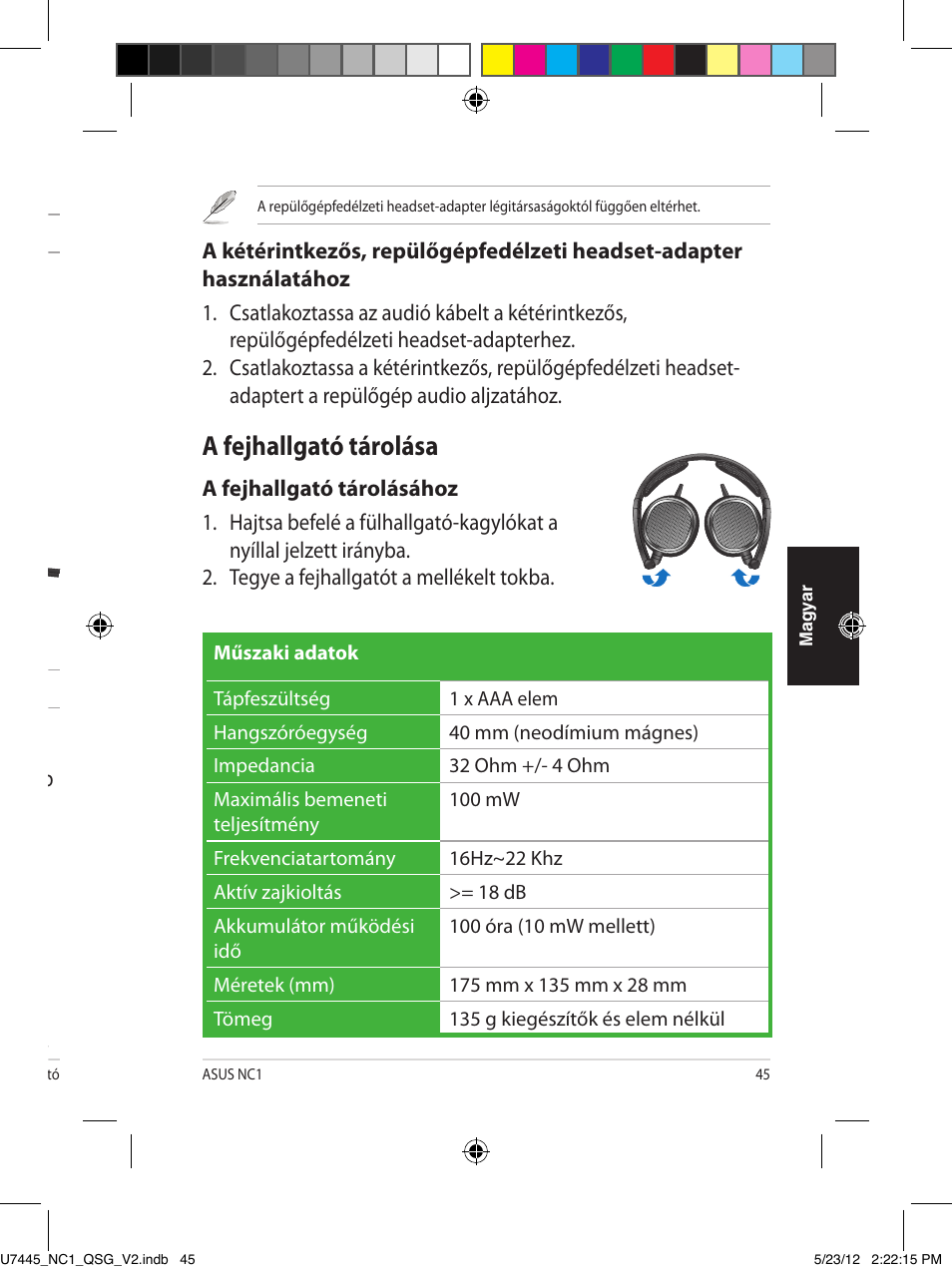 A repülőgépfedélzeti headset-adapter légitársaságoktól függően eltérhet.

A kétérintkezős, repülőgépfedélzeti headset-adapter használatához

1. Csatlakoztassa az audió kábelt a kétérintkezős, repülőgépfedélzeti headset-adapterhez.
2. Csatlakoztassa a kétérintkezős, repülőgépfedélzeti headset-adaptert a repülőgép audio aljzatához.

A fejhallgató tárolása

A fejhallgató tárolásához

1. Hajtsa befelé a fülhallgató-kagylókat a nyíllal jelzett irányba.
2. Tegye a fejhallgatót a mellékelt tokba.

Magyar

| Műszaki adatok | |
|---|---|
| Tápfeszültség | 1 x AAA elem |
| Hangszóróegység | 40 mm (neodímium mágnes) |
| Impedancia | 32 Ohm +/- 4 Ohm |
| Maximális bemeneti teljesítmény | 100 mW |
| Frekvenciatartomány | 16Hz~22 Khz |
| Aktív zajkioltás | >= 18 dB |
| Akkumulátor működési idő | 100 óra (10 mW mellett) |
| Méretek (mm) | 175 mm x 135 mm x 28 mm |
| Tömeg | 135 g kiegészítők és elem nélkül |

tó

ASUS NC1

45

U7445_NC1_QSG_V2.indb 45

5/23/12 2:22:15 PM